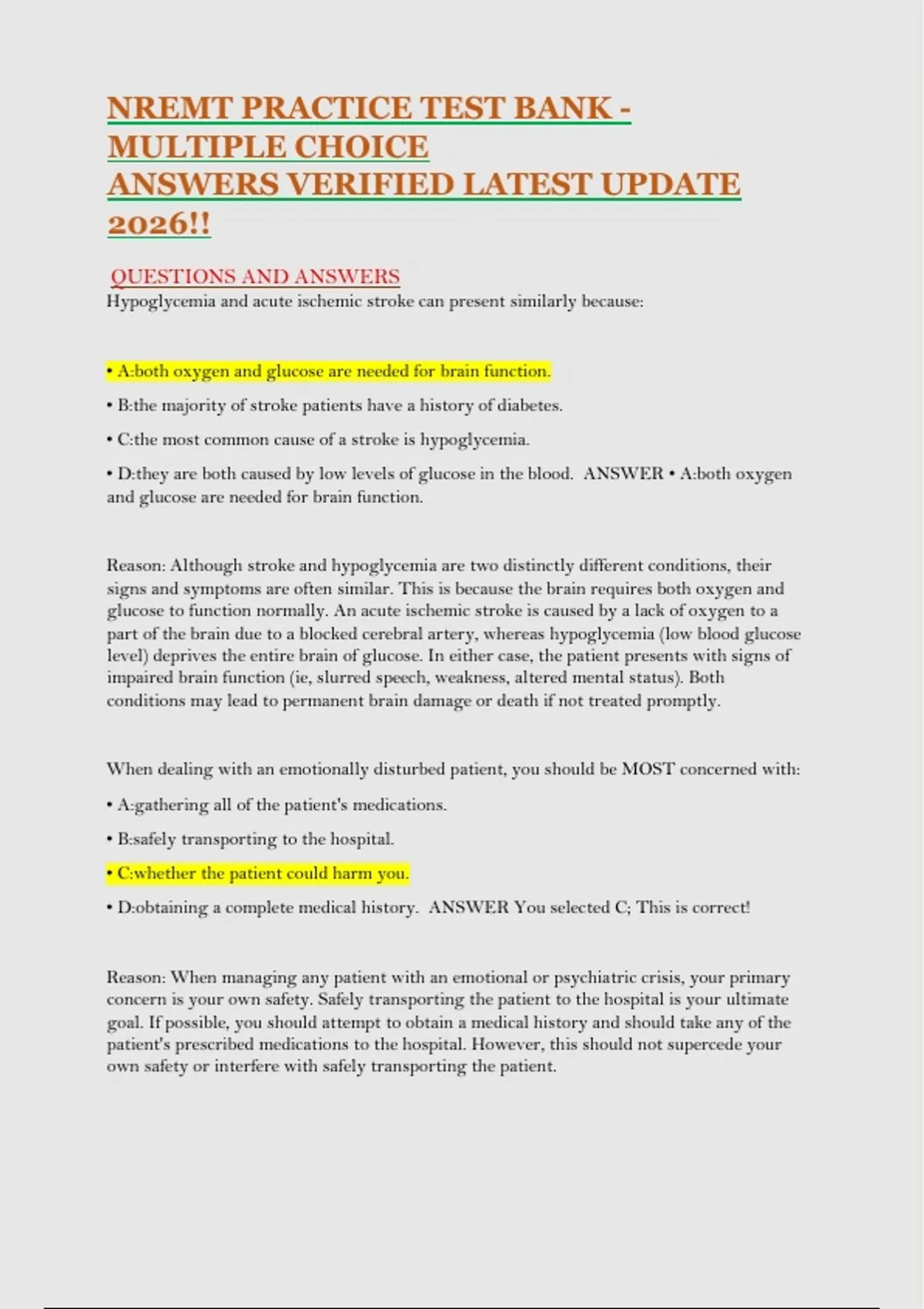 NREMT PRACTICE TEST BANK - MULTIPLE CHOICE
ANSWERS VERIFIED LATEST UPDATE 2026!!

QUESTIONS AND ANSWERS
Hypoglycemia and acute ischemic stroke can present similarly because:

• A:both oxygen and glucose are needed for brain function.

• B:the majority of stroke patients have a history of diabetes.

• C:the most common cause of a stroke is hypoglycemia.

• D:they are both caused by low levels of glucose in the blood. ANSWER • A:both oxygen and glucose are needed for brain function.

Reason: Although stroke and hypoglycemia are two distinctly different conditions, their signs and symptoms are often similar. This is because the brain requires both oxygen and glucose to function normally. An acute ischemic stroke is caused by a lack of oxygen to a part of the brain due to a blocked cerebral artery, whereas hypoglycemia (low blood glucose level) deprives the entire brain of glucose. In either case, the patient presents with signs of impaired brain function (ie, slurred speech, weakness, altered mental status). Both conditions may lead to permanent brain damage or death if not treated promptly.

When dealing with an emotionally disturbed patient, you should be MOST concerned with:

• A:gathering all of the patient's medications.

• B:safely transporting to the hospital.

• C:whether the patient could harm you.

• D:obtaining a complete medical history. ANSWER You selected C; This is correct!

Reason: When managing any patient with an emotional or psychiatric crisis, your primary concern is your own safety. Safely transporting the patient to the hospital is your ultimate goal. If possible, you should attempt to obtain a medical history and should take any of the patient's prescribed medications to the hospital. However, this should not supercede your own safety or interfere with safely transporting the patient.